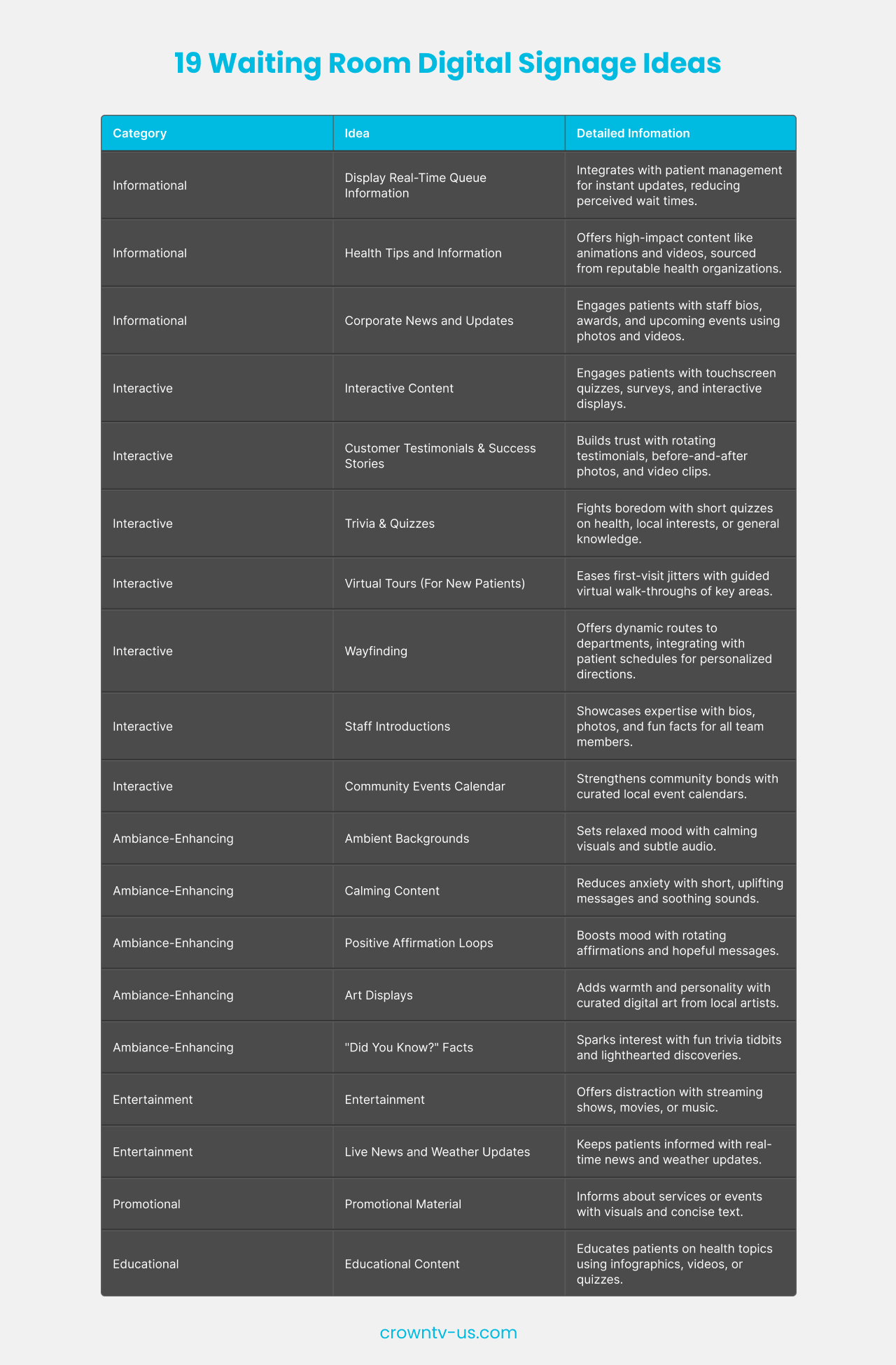 19 Waiting Room Digital Signage Ideas

| Category | Idea | Detailed Infomation |
|---|---|---|
| Informational | Display Real-Time Queue Information | Integrates with patient management for instant updates, reducing perceived wait times. |
| Informational | Health Tips and Information | Offers high-impact content like animations and videos, sourced from reputable health organizations. |
| Informational | Corporate News and Updates | Engages patients with staff bios, awards, and upcoming events using photos and videos. |
| Interactive | Interactive Content | Engages patients with touchscreen quizzes, surveys, and interactive displays. |
| Interactive | Customer Testimonials & Success Stories | Builds trust with rotating testimonials, before-and-after photos, and video clips. |
| Interactive | Trivia & Quizzes | Fights boredom with short quizzes on health, local interests, or general knowledge. |
| Interactive | Virtual Tours (For New Patients) | Eases first-visit jitters with guided virtual walk-throughs of key areas. |
| Interactive | Wayfinding | Offers dynamic routes to departments, integrating with patient schedules for personalized directions. |
| Interactive | Staff Introductions | Showcases expertise with bios, photos, and fun facts for all team members. |
| Interactive | Community Events Calendar | Strengthens community bonds with curated local event calendars. |
| Ambiance-Enhancing | Ambient Backgrounds | Sets relaxed mood with calming visuals and subtle audio. |
| Ambiance-Enhancing | Calming Content | Reduces anxiety with short, uplifting messages and soothing sounds. |
| Ambiance-Enhancing | Positive Affirmation Loops | Boosts mood with rotating affirmations and hopeful messages. |
| Ambiance-Enhancing | Art Displays | Adds warmth and personality with curated digital art from local artists. |
| Ambiance-Enhancing | "Did You Know?" Facts | Sparks interest with fun trivia tidbits and lighthearted discoveries. |
| Entertainment | Entertainment | Offers distraction with streaming shows, movies, or music. |
| Entertainment | Live News and Weather Updates | Keeps patients informed with real-time news and weather updates. |
| Promotional | Promotional Material | Informs about services or events with visuals and concise text. |
| Educational | Educational Content | Educates patients on health topics using infographics, videos, or quizzes. |

crowntv-us.com